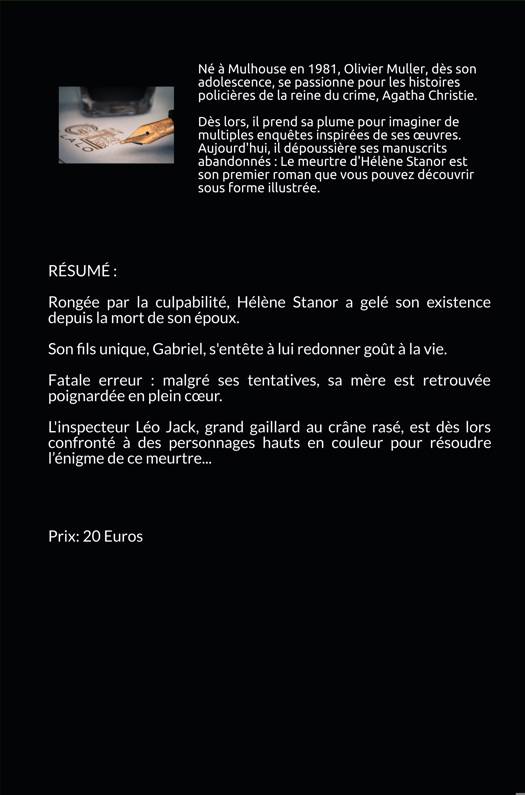 Né à Mulhouse en 1981, Olivier Muller, dès son adolescence, se passionne pour les histoires policières de la reine du crime, Agatha Christie.

Dès lors, il prend sa plume pour imaginer de multiples enquêtes inspirées de ses œuvres. Aujourd'hui, il dépoussière ses manuscrits abandonnés : Le meurtre d'Hélène Stanor est son premier roman que vous pouvez découvrir sous forme illustrée.

RÉSUMÉ :

Rongée par la culpabilité, Hélène Stanor a gelé son existence depuis la mort de son époux.

Son fils unique, Gabriel, s'entête à lui redonner goût à la vie.

Fatale erreur : malgré ses tentatives, sa mère est retrouvée poignardée en plein cœur.

L'inspecteur Léo Jack, grand gaillard au crâne rasé, est dès lors confronté à des personnages hauts en couleur pour résoudre l'énigme de ce meurtre...

Prix: 20 Euros